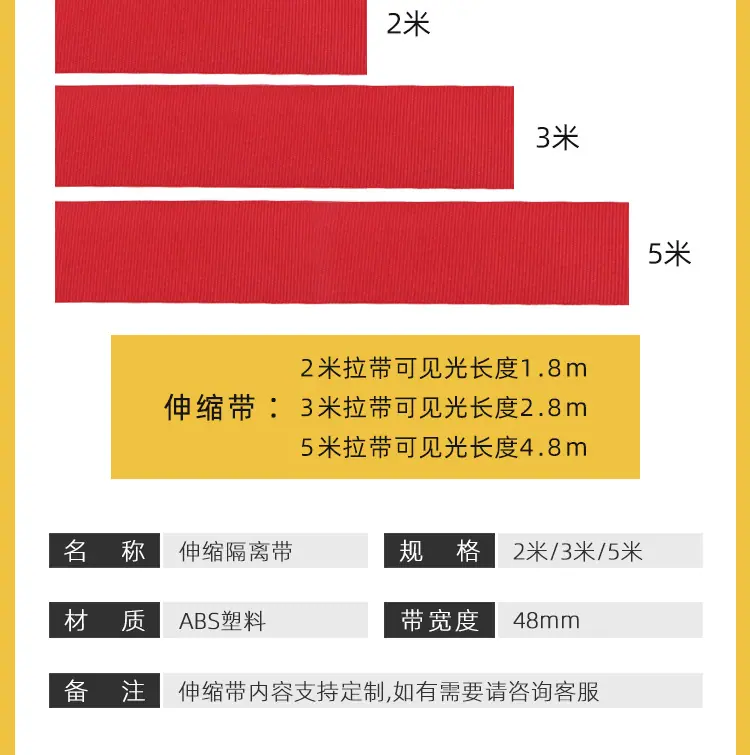 2米

3米

5米

伸缩带：
2米拉带可见光长度1.8m
3米拉带可见光长度2.8m
5米拉带可见光长度4.8m

| 名 称 | 伸缩隔离带 | 规 格 | 2米/3米/5米 |
|---|---|---|---|
| 材 质 | ABS塑料 | 带宽度 | 48mm |
| 备 注 | 伸缩带内容支持定制,如有需要请咨询客服 | | |